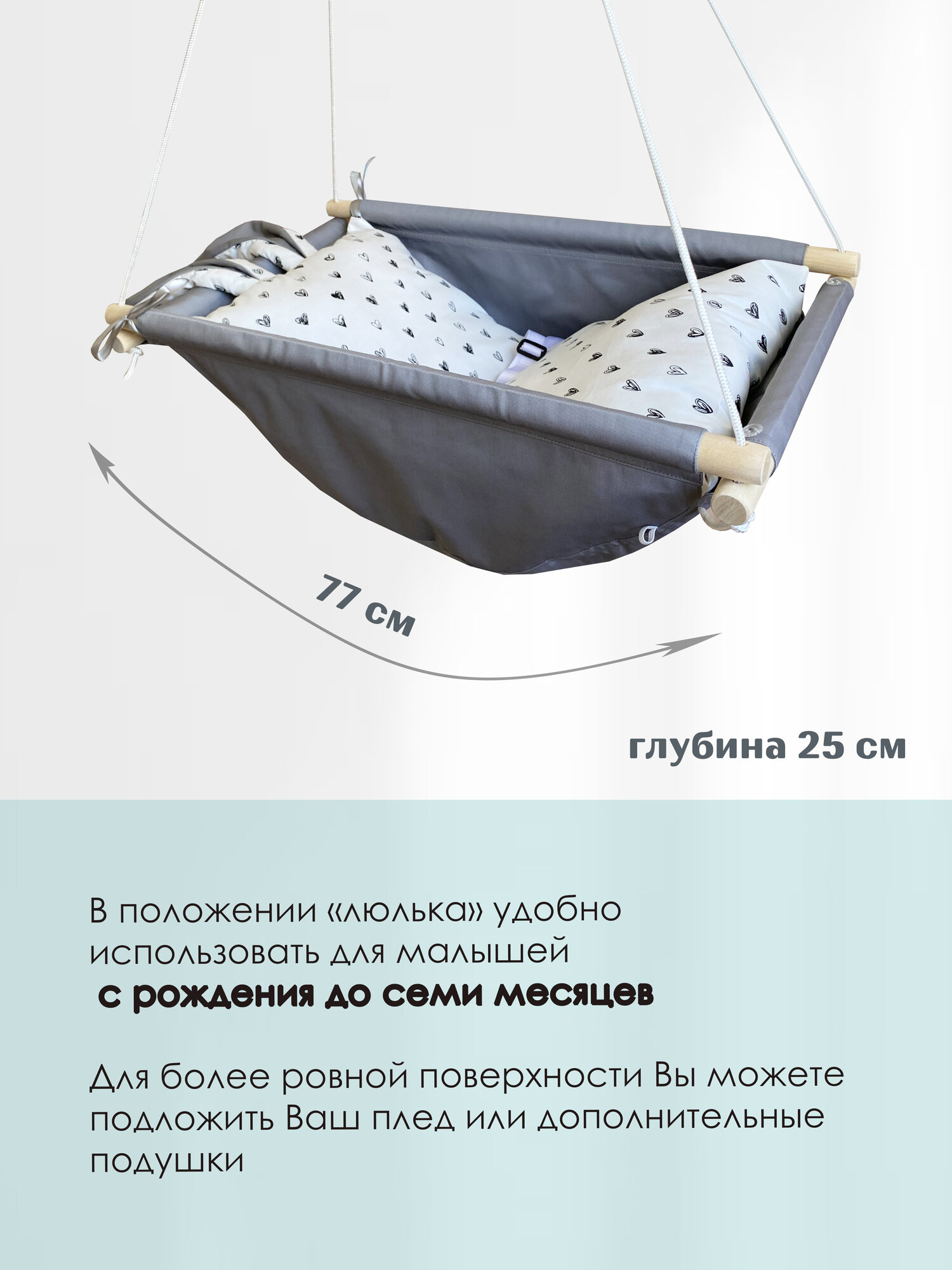 77 см

глубина 25 см

В положении «люлька» удобно использовать для малышей с рождения до семи месяцев

Для более ровной поверхности Вы можете подложить Ваш плед или дополнительные подушки